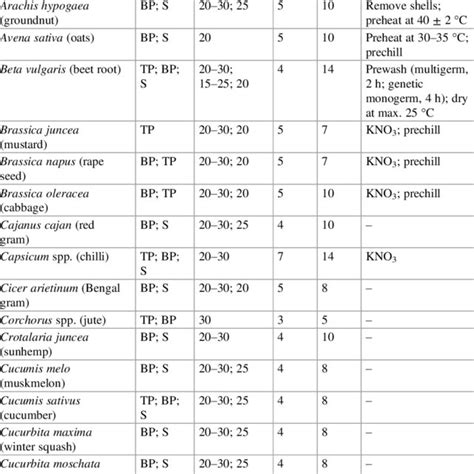 | | | | | | |
|---|---|---|---|---|---|
| Arachis hypogaea (groundnut) | BP; S | 20–30; 25 | 5 | 10 | Remove shells; preheat at 40 ± 2 °C |
| Avena sativa (oats) | BP; S | 20 | 5 | 10 | Preheat at 30–35 °C; prechill |
| Beta vulgaris (beet root) | TP; BP; S | 20–30; 15–25; 20 | 4 | 14 | Prewash (multigerm, 2 h; genetic monogerm, 4 h); dry at max. 25 °C |
| Brassica juncea (mustard) | TP | 20–30; 20 | 5 | 7 | $KNO_3$; prechill |
| Brassica napus (rape seed) | BP; TP | 20–30; 20 | 5 | 7 | $KNO_3$; prechill |
| Brassica oleracea (cabbage) | BP; TP | 20–30; 20 | 5 | 10 | $KNO_3$; prechill |
| Cajanus cajan (red gram) | BP; S | 20–30; 25 | 4 | 10 | – |
| Capsicum spp. (chilli) | TP; BP; S | 20–30 | 7 | 14 | $KNO_3$ |
| Cicer arietinum (Bengal gram) | BP; S | 20–30; 20 | 5 | 8 | – |
| Corchorus spp. (jute) | TP; BP | 30 | 3 | 5 | – |
| Crotalaria juncea (sunhemp) | BP; S | 20–30 | 4 | 10 | – |
| Cucumis melo (muskmelon) | BP; S | 20–30; 25 | 4 | 8 | – |
| Cucumis sativus (cucumber) | TP; BP; S | 20–30; 25 | 4 | 8 | – |
| Cucurbita maxima (winter squash) | BP; S | 20–30; 25 | 4 | 8 | – |
| Cucurbita moschata | BP; S | 20–30; 25 | 4 | 8 | – |